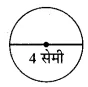 4 सेमी